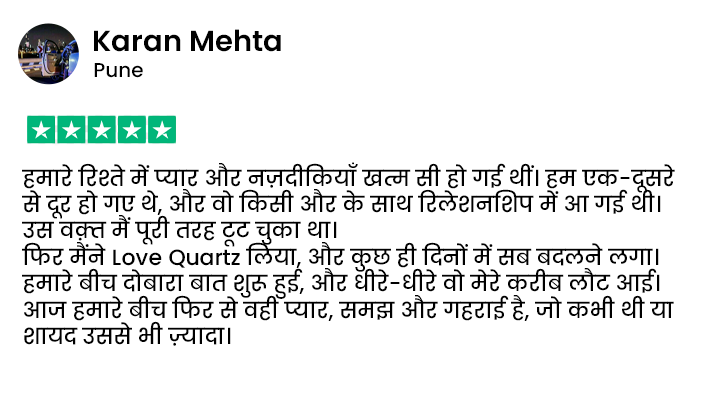 Karan Mehta
Pune

हमारे रिश्ते में प्यार और नज़दीकियाँ खत्म सी हो गई थीं। हम एक-दूसरे से दूर हो गए थे, और वो किसी और के साथ रिलेशनशिप में आ गई थी। उस वक़्त मैं पूरी तरह टूट चुका था।
फिर मैंने Love Quartz लिया, और कुछ ही दिनों में सब बदलने लगा। हमारे बीच दोबारा बात शुरू हुई, और धीरे-धीरे वो मेरे करीब लौट आई। आज हमारे बीच फिर से वही प्यार, समझ और गहराई है, जो कभी थी या शायद उससे भी ज़्यादा।